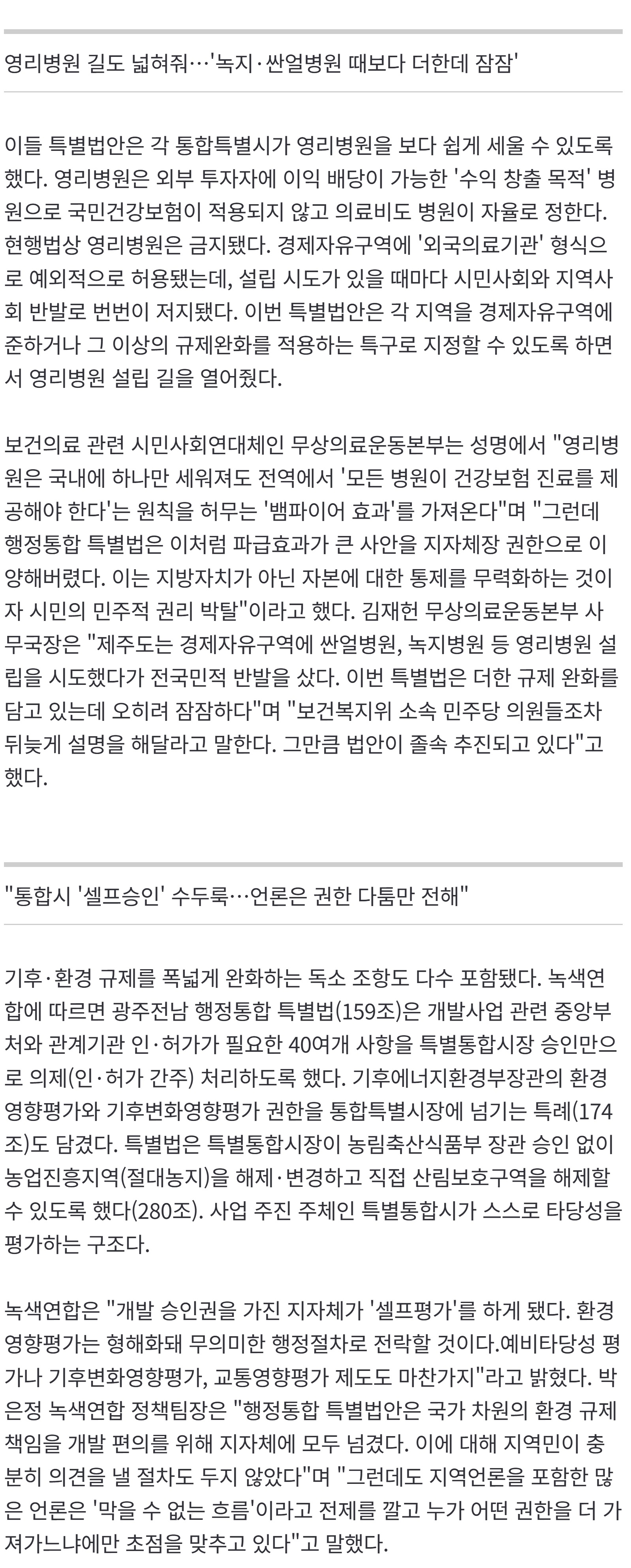 영리병원 길도 넓혀줘…'녹지·싼얼병원 때보다 더한데 잠잠'

이들 특별법안은 각 통합특별시가 영리병원을 보다 쉽게 세울 수 있도록 했다. 영리병원은 외부 투자자에 이익 배당이 가능한 '수익 창출 목적' 병원으로 국민건강보험이 적용되지 않고 의료비도 병원이 자율로 정한다. 현행법상 영리병원은 금지됐다. 경제자유구역에 '외국의료기관' 형식으로 예외적으로 허용됐는데, 설립 시도가 있을 때마다 시민사회와 지역사회 반발로 번번이 저지됐다. 이번 특별법안은 각 지역을 경제자유구역에 준하거나 그 이상의 규제완화를 적용하는 특구로 지정할 수 있도록 하면서 영리병원 설립 길을 열어줬다.

보건의료 관련 시민사회연대체인 무상의료운동본부는 성명에서 "영리병원은 국내에 하나만 세워져도 전역에서 '모든 병원이 건강보험 진료를 제공해야 한다'는 원칙을 허무는 '뱀파이어 효과'를 가져온다"며 "그런데 행정통합 특별법은 이처럼 파급효과가 큰 사안을 지자체장 권한으로 이양해버렸다. 이는 지방자치가 아닌 자본에 대한 통제를 무력화하는 것이자 시민의 민주적 권리 박탈"이라고 했다. 김재헌 무상의료운동본부 사무국장은 "제주도는 경제자유구역에 싼얼병원, 녹지병원 등 영리병원 설립을 시도했다가 전국민적 반발을 샀다. 이번 특별법은 더한 규제 완화를 담고 있는데 오히려 잠잠하다"며 "보건복지위 소속 민주당 의원들조차 뒤늦게 설명을 해달라고 말한다. 그만큼 법안이 졸속 추진되고 있다"고 했다.

"통합시 '셀프승인' 수두룩…언론은 권한 다툼만 전해"

기후·환경 규제를 폭넓게 완화하는 독소 조항도 다수 포함됐다. 녹색연합에 따르면 광주전남 행정통합 특별법(159조)은 개발사업 관련 중앙부처와 관계기관 인·허가가 필요한 40여개 사항을 특별통합시장 승인만으로 의제(인·허가 간주) 처리하도록 했다. 기후에너지환경부장관의 환경영향평가와 기후변화영향평가 권한을 통합특별시장에 넘기는 특례(174조)도 담겼다. 특별법은 특별통합시장이 농림축산식품부 장관 승인 없이 농업진흥지역(절대농지)을 해제·변경하고 직접 산림보호구역을 해제할 수 있도록 했다(280조). 사업 주진 주체인 특별통합시가 스스로 타당성을 평가하는 구조다.

녹색연합은 "개발 승인권을 가진 지자체가 '셀프평가'를 하게 됐다. 환경영향평가는 형해화돼 무의미한 행정절차로 전락할 것이다.예비타당성 평가나 기후변화영향평가, 교통영향평가 제도도 마찬가지"라고 밝혔다. 박은정 녹색연합 정책팀장은 "행정통합 특별법안은 국가 차원의 환경 규제 책임을 개발 편의를 위해 지자체에 모두 넘겼다. 이에 대해 지역민이 충분히 의견을 낼 절차도 두지 않았다"며 "그런데도 지역언론을 포함한 많은 언론은 '막을 수 없는 흐름'이라고 전제를 깔고 누가 어떤 권한을 더 가져가느냐에만 초점을 맞추고 있다"고 말했다.